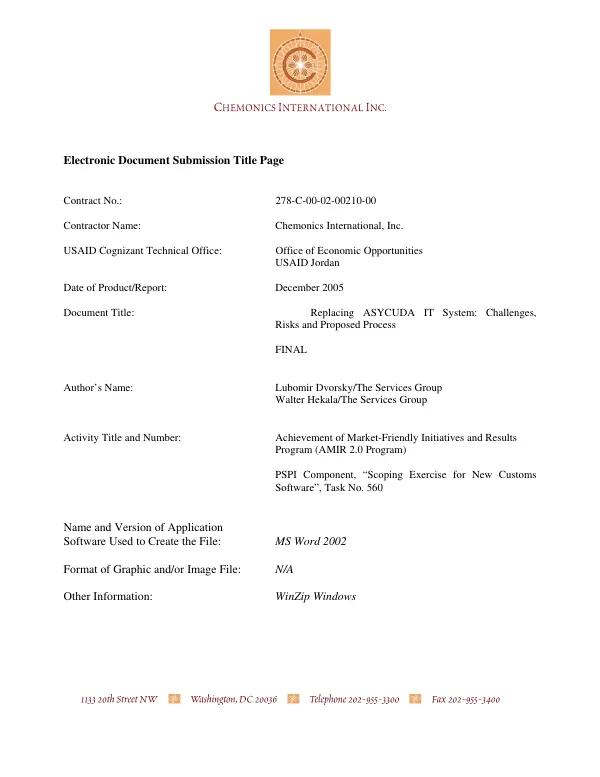 CHEMONICS INTERNATIONAL INC.

Electronic Document Submission Title Page

Contract No.: 278-C-00-02-00210-00

Contractor Name: Chemonics International, Inc.

USAID Cognizant Technical Office: Office of Economic Opportunities
USAID Jordan

Date of Product/Report: December 2005

Document Title: Replacing ASYCUDA IT System: Challenges, Risks and Proposed Process

FINAL

Author's Name: Lubomir Dvorsky/The Services Group
Walter Hekala/The Services Group

Activity Title and Number: Achievement of Market-Friendly Initiatives and Results Program (AMIR 2.0 Program)

PSPI Component, "Scoping Exercise for New Customs Software", Task No. 560

Name and Version of Application Software Used to Create the File: MS Word 2002

Format of Graphic and/or Image File: N/A

Other Information: WinZip Windows

1133 20th Street NW Washington, DC 20036 Telephone 202-955-3300 Fax 202-955-3400